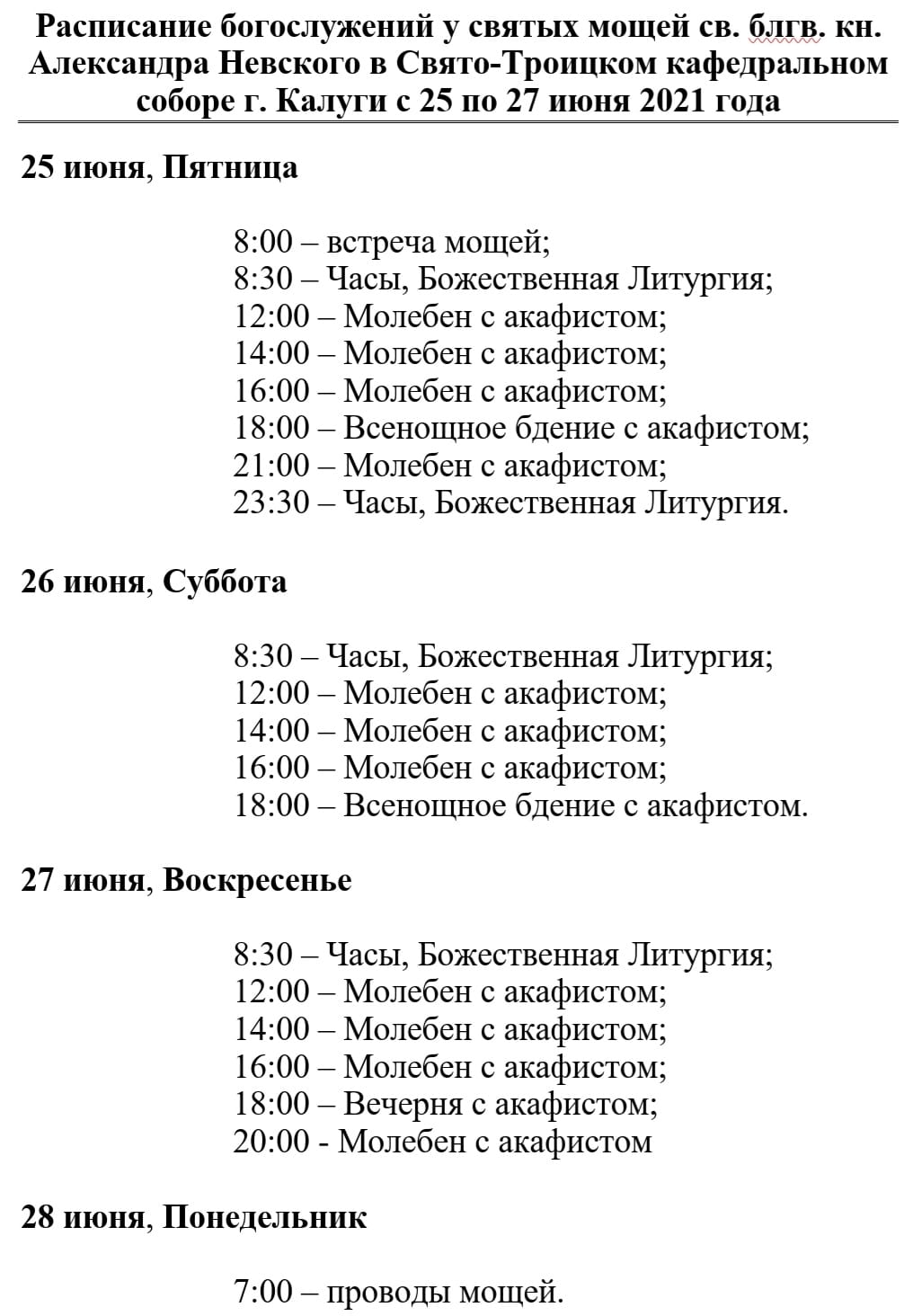 Расписание богослужений у святых мощей св. блгв. кн. Александра Невского в Свято-Троицком кафедральном соборе г. Калуги с 25 по 27 июня 2021 года

25 июня, Пятница

8:00 – встреча мощей;
8:30 – Часы, Божественная Литургия;
12:00 – Молебен с акафистом;
14:00 – Молебен с акафистом;
16:00 – Молебен с акафистом;
18:00 – Всенощное бдение с акафистом;
21:00 – Молебен с акафистом;
23:30 – Часы, Божественная Литургия.

26 июня, Суббота

8:30 – Часы, Божественная Литургия;
12:00 – Молебен с акафистом;
14:00 – Молебен с акафистом;
16:00 – Молебен с акафистом;
18:00 – Всенощное бдение с акафистом.

27 июня, Воскресенье

8:30 – Часы, Божественная Литургия;
12:00 – Молебен с акафистом;
14:00 – Молебен с акафистом;
16:00 – Молебен с акафистом;
18:00 – Вечерня с акафистом;
20:00 - Молебен с акафистом

28 июня, Понедельник

7:00 – проводы мощей.